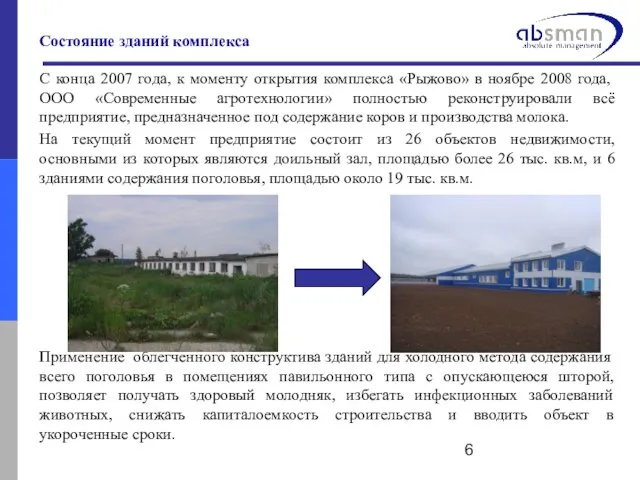 Состояние зданий комплекса

absman
absolute management

С конца 2007 года, к моменту открытия комплекса «Рыжово» в ноябре 2008 года, ООО «Современные агротехнологии» полностью реконструировали всё предприятие, предназначенное под содержание коров и производства молока.

На текущий момент предприятие состоит из 26 объектов недвижимости, основными из которых являются доильный зал, площадью более 26 тыс. кв.м, и 6 зданиями содержания поголовья, площадью около 19 тыс. кв.м.

Применение облегченного конструктива зданий для холодного метода содержания всего поголовья в помещениях павильонного типа с опускающеюся шторой, позволяет получать здоровый молодняк, избегать инфекционных заболеваний животных, снижать капиталоемкость строительства и вводить объект в укороченные сроки.

6